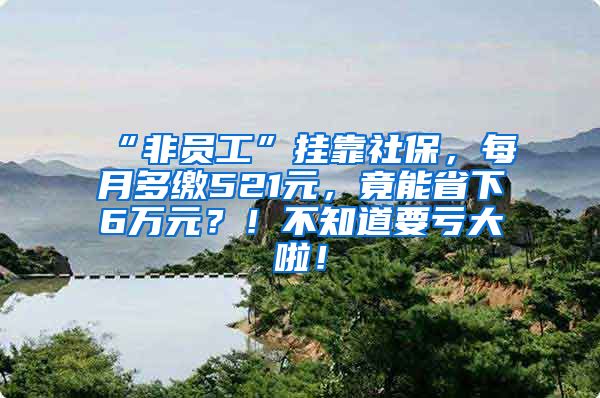 “非员工”挂靠社保，每月多缴521元，竟能省下6万元？！不知道要亏大啦！